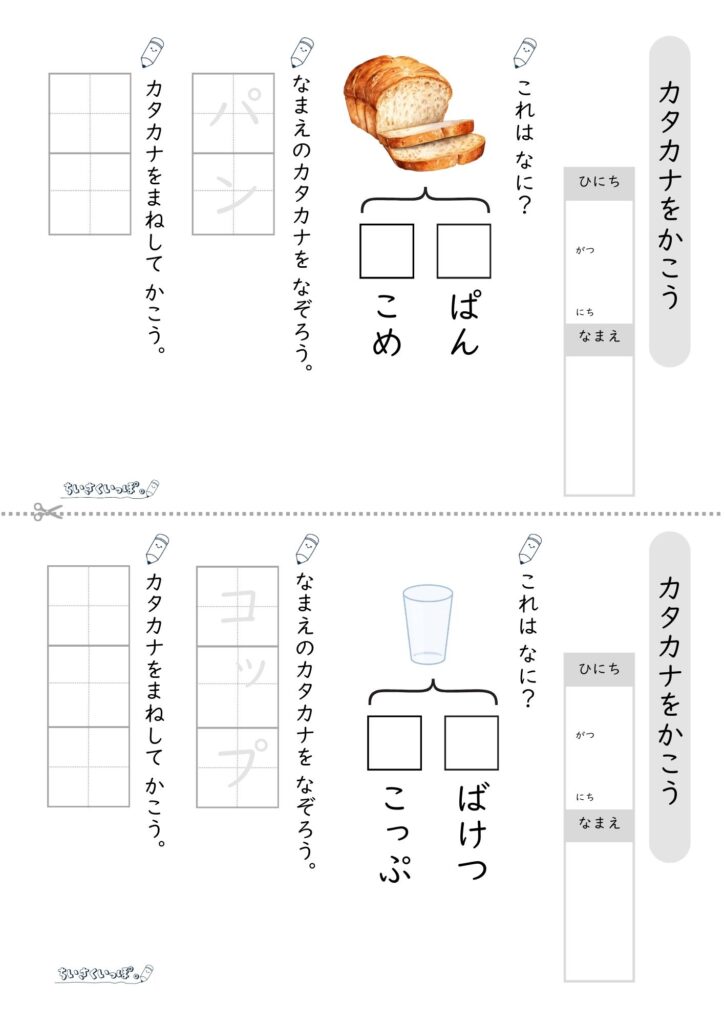 カタカナをかこう

ひにち
がつ
にち
なまえ

これは なに？

ぱん
こめ

なまえのカタカナを なぞろう。

パン

カタカナをまねして かこう。

ちいさくいっぽ。

カタカナをかこう

ひにち
がつ
にち
なまえ

これは なに？

ばけつ
こっぷ

なまえのカタカナを なぞろう。

コップ

カタカナをまねして かこう。

ちいさくいっぽ。